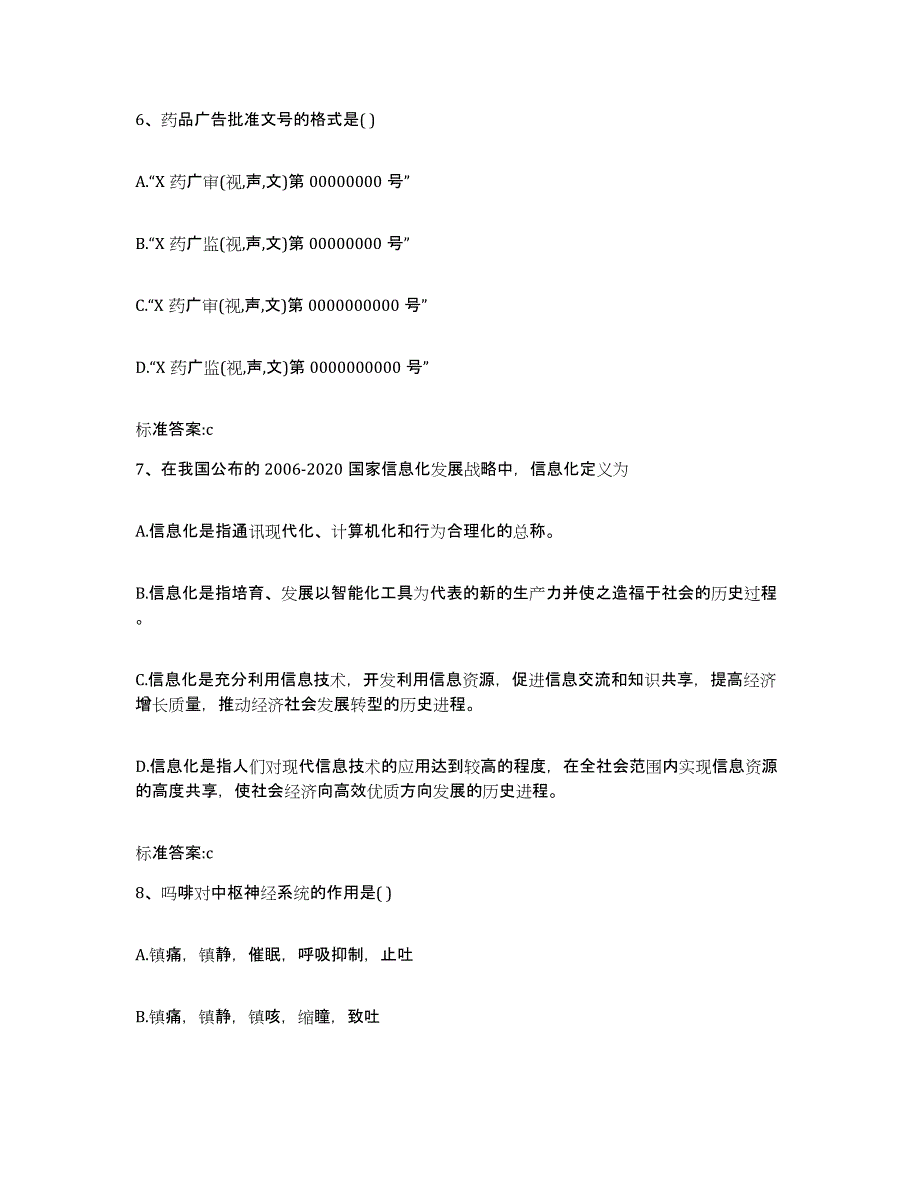 6、药品广告批准文号的格式是( )

A.“X 药广审(视,声,文)第 00000000 号”

B.“X 药广监(视,声,文)第 00000000 号”

C.“X 药广审(视,声,文)第 0000000000 号”

D.“X 药广监(视,声,文)第 0000000000 号”

标准答案:c

7、在我国公布的 2006-2020 国家信息化发展战略中，信息化定义为

A.信息化是指通讯现代化、计算机化和行为合理化的总称。

B.信息化是指培育、发展以智能化工具为代表的新的生产力并使之造福于社会的历史过程。

C.信息化是充分利用信息技术，开发利用信息资源，促进信息交流和知识共享，提高经济增长质量，推动经济社会发展转型的历史进程。

D.信息化是指人们对现代信息技术的应用达到较高的程度，在全社会范围内实现信息资源的高度共享，使社会经济向高效优质方向发展的历史进程。

标准答案:c

8、吗啡对中枢神经系统的作用是( )

A.镇痛，镇静，催眠，呼吸抑制，止吐

B.镇痛，镇静，镇咳，缩瞳，致吐